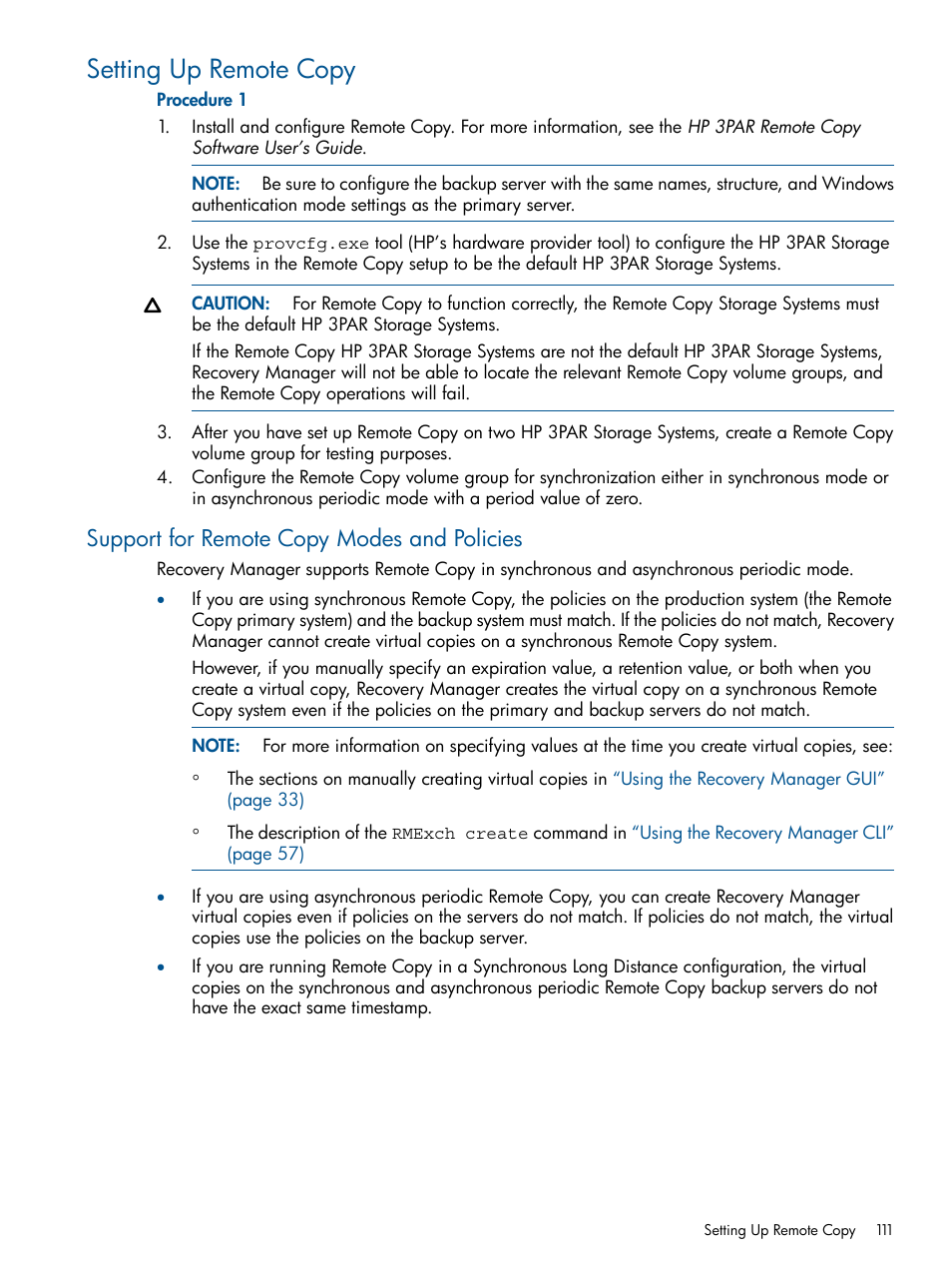 Setting Up Remote Copy

Procedure 1

1. Install and configure Remote Copy. For more information, see the HP 3PAR Remote Copy Software User's Guide.

NOTE: Be sure to configure the backup server with the same names, structure, and Windows authentication mode settings as the primary server.

2. Use the provcfg.exe tool (HP's hardware provider tool) to configure the HP 3PAR Storage Systems in the Remote Copy setup to be the default HP 3PAR Storage Systems.

CAUTION: For Remote Copy to function correctly, the Remote Copy Storage Systems must be the default HP 3PAR Storage Systems.

If the Remote Copy HP 3PAR Storage Systems are not the default HP 3PAR Storage Systems, Recovery Manager will not be able to locate the relevant Remote Copy volume groups, and the Remote Copy operations will fail.

3. After you have set up Remote Copy on two HP 3PAR Storage Systems, create a Remote Copy volume group for testing purposes.
4. Configure the Remote Copy volume group for synchronization either in synchronous mode or in asynchronous periodic mode with a period value of zero.

Support for Remote Copy Modes and Policies

Recovery Manager supports Remote Copy in synchronous and asynchronous periodic mode.

• If you are using synchronous Remote Copy, the policies on the production system (the Remote Copy primary system) and the backup system must match. If the policies do not match, Recovery Manager cannot create virtual copies on a synchronous Remote Copy system.

However, if you manually specify an expiration value, a retention value, or both when you create a virtual copy, Recovery Manager creates the virtual copy on a synchronous Remote Copy system even if the policies on the primary and backup servers do not match.

NOTE: For more information on specifying values at the time you create virtual copies, see:

◦ The sections on manually creating virtual copies in "Using the Recovery Manager GUI" (page 33)

◦ The description of the RMExch create command in "Using the Recovery Manager CLI" (page 57)

• If you are using asynchronous periodic Remote Copy, you can create Recovery Manager virtual copies even if policies on the servers do not match. If policies do not match, the virtual copies use the policies on the backup server.

• If you are running Remote Copy in a Synchronous Long Distance configuration, the virtual copies on the synchronous and asynchronous periodic Remote Copy backup servers do not have the exact same timestamp.

Setting Up Remote Copy 111